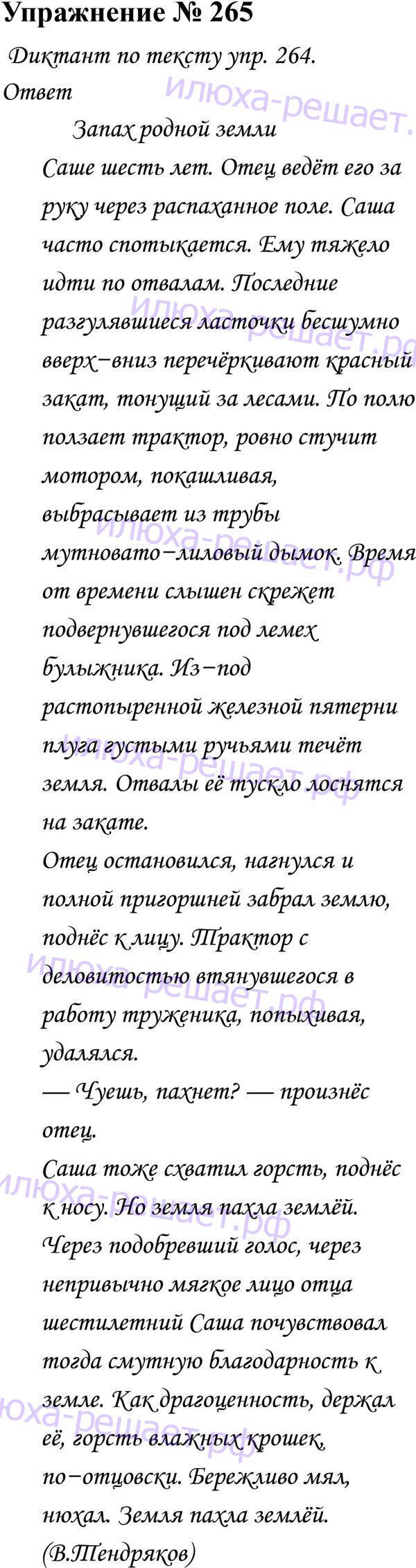 Упражнение № 265

Диктант по тексту упр. 264.

Ответ

Запах родной земли

Саше шесть лет. Отец ведёт его за руку через распаханное поле. Саша часто спотыкается. Ему тяжело идти по отвалам. Последние разгулявшиеся ласточки бесшумно вверх−вниз перечёркивают красный закат, тонущий за лесами. По полю ползает трактор, ровно стучит мотором, покашливая, выбрасывает из трубы мутновато−лиловый дымок. Время от времени слышен скрежет подвернувшегося под лемех булыжника. Из−под растопыренной железной пятерни плуга густыми ручьями течёт земля. Отвалы её тускло лоснятся на закате.

Отец остановился, нагнулся и полной пригоршней забрал землю, поднёс к лицу. Трактор с деловитостью втянувшегося в работу труженика, попыхивая, удалялся.

— Чуешь, пахнет? — произнёс отец.

Саша тоже схватил горсть, поднёс к носу. Но земля пахла землёй. Через подобревший голос, через непривычно мягкое лицо отца шестилетний Саша почувствовал тогда смутную благодарность к земле. Как драгоценность, держал её, горсть влажных крошек, по−отцовски. Бережливо мял, нюхал. Земля пахла землёй.

(В.Тендряков)

илюха-решает.рф